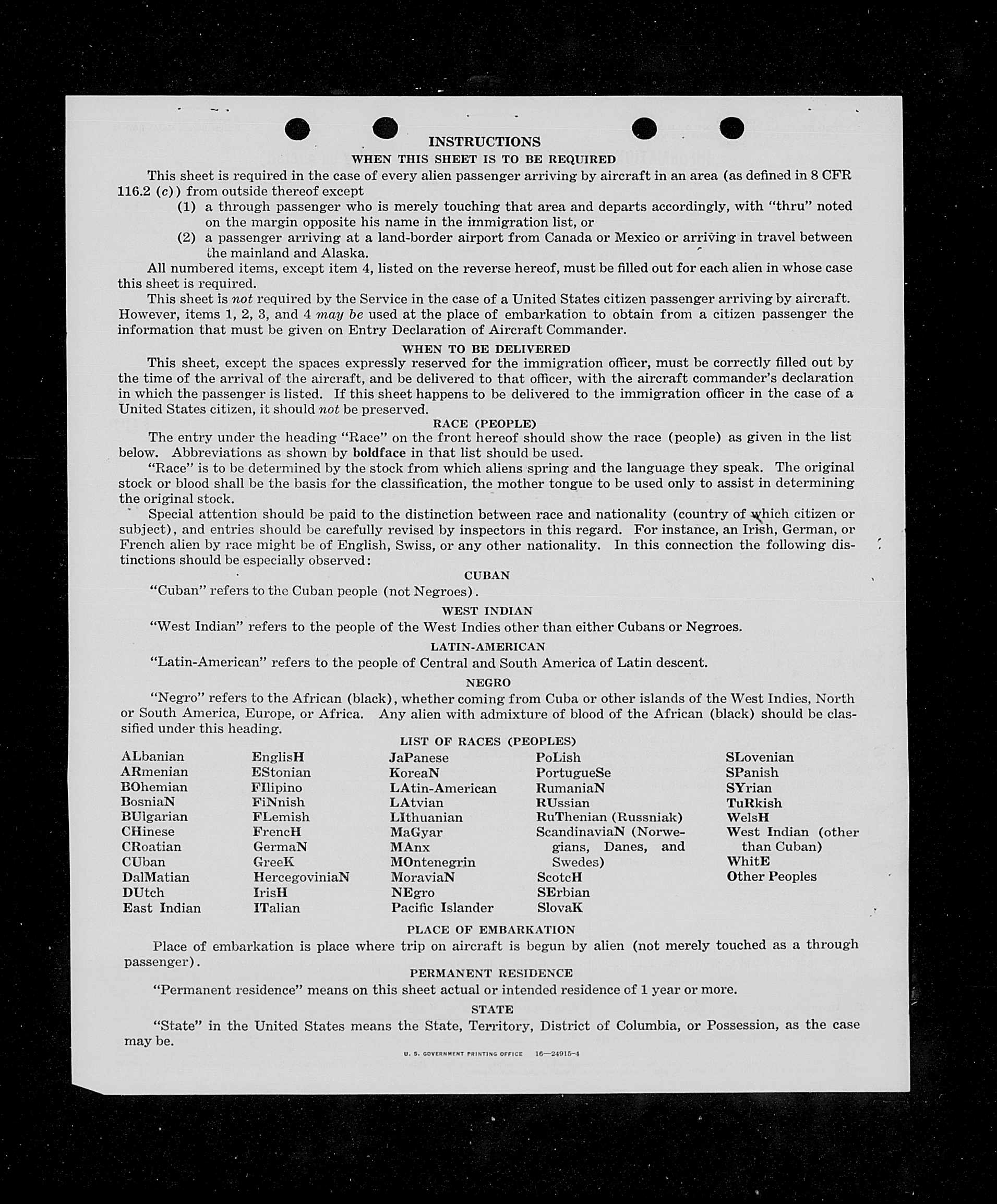 INSTRUCTIONS

WHEN THIS SHEET IS TO BE REQUIRED

This sheet is required in the case of every alien passenger arriving by aircraft in an area (as defined in 8 CFR 116.2 (c)) from outside thereof except

(1) a through passenger who is merely touching that area and departs accordingly, with "thru" noted on the margin opposite his name in the immigration list, or

(2) a passenger arriving at a land-border airport from Canada or Mexico or arriving in travel between the mainland and Alaska.

All numbered items, except item 4, listed on the reverse hereof, must be filled out for each alien in whose case this sheet is required.

This sheet is not required by the Service in the case of a United States citizen passenger arriving by aircraft. However, items 1, 2, 3, and 4 may be used at the place of embarkation to obtain from a citizen passenger the information that must be given on Entry Declaration of Aircraft Commander.

WHEN TO BE DELIVERED

This sheet, except the spaces expressly reserved for the immigration officer, must be correctly filled out by the time of the arrival of the aircraft, and be delivered to that officer, with the aircraft commander's declaration in which the passenger is listed. If this sheet happens to be delivered to the immigration officer in the case of a United States citizen, it should not be preserved.

RACE (PEOPLE)

The entry under the heading "Race" on the front hereof should show the race (people) as given in the list below. Abbreviations as shown by boldface in that list should be used.

"Race" is to be determined by the stock from which aliens spring and the language they speak. The original stock or blood shall be the basis for the classification, the mother tongue to be used only to assist in determining the original stock.

Special attention should be paid to the distinction between race and nationality (country of which citizen or subject), and entries should be carefully revised by inspectors in this regard. For instance, an Irish, German, or French alien by race might be of English, Swiss, or any other nationality. In this connection the following distinctions should be especially observed:

CUBAN

"Cuban" refers to the Cuban people (not Negroes).

WEST INDIAN

"West Indian" refers to the people of the West Indies other than either Cubans or Negroes.

LATIN-AMERICAN

"Latin-American" refers to the people of Central and South America of Latin descent.

NEGRO

"Negro" refers to the African (black), whether coming from Cuba or other islands of the West Indies, North or South America, Europe, or Africa. Any alien with admixture of blood of the African (black) should be classified under this heading.

LIST OF RACES (PEOPLES)

ALbanian
ARmenian
BOhemian
BosniaN
BUlgarian
CHinese
CRoatian
CUban
DalMatian
DUtch
East Indian

EnglisH
EStonian
FIlipino
FiNnish
FLemish
FrencH
GermaN
GreeK
HercegoviniaN
IrisH
ITalian

JaPanese
KoreaN
LAtin-American
LAtvian
LIthuanian
MaGyar
MAnx
MOntenegrin
MoraviaN
NEgro
Pacific Islander

PoLish
PortugueSe
RumaniaN
RUssian
RuThenian (Russniak)
ScandinaviaN (Norwegians, Danes, and Swedes)
ScotcH
SErbian
SlovaK

SLovenian
SPanish
SYrian
TuRkish
WelsH
West Indian (other than Cuban)
WhitE
Other Peoples

PLACE OF EMBARKATION

Place of embarkation is place where trip on aircraft is begun by alien (not merely touched as a through passenger).

PERMANENT RESIDENCE

"Permanent residence" means on this sheet actual or intended residence of 1 year or more.

STATE

"State" in the United States means the State, Territory, District of Columbia, or Possession, as the case may be.

U. S. GOVERNMENT PRINTING OFFICE 16—24915-4